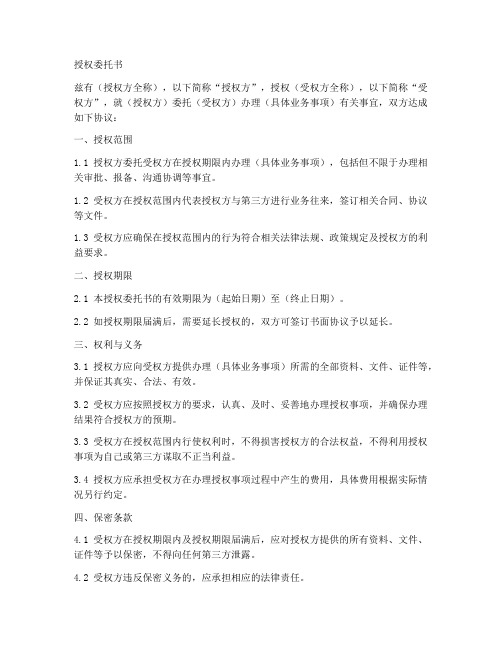 授权委托书

兹有（授权方全称），以下简称“授权方”，授权（受权方全称），以下简称“受权方”，就（授权方）委托（受权方）办理（具体业务事项）有关事宜，双方达成如下协议：

一、授权范围

1.1 授权方委托受权方在授权期限内办理（具体业务事项），包括但不限于办理相关审批、报备、沟通协调等事宜。

1.2 受权方在授权范围内代表授权方与第三方进行业务往来，签订相关合同、协议等文件。

1.3 受权方应确保在授权范围内的行为符合相关法律法规、政策规定及授权方的利益要求。

二、授权期限

2.1 本授权委托书的有效期限为（起始日期）至（终止日期）。

2.2 如授权期限届满后，需要延长授权的，双方可签订书面协议予以延长。

三、权利与义务

3.1 授权方应向受权方提供办理（具体业务事项）所需的全部资料、文件、证件等，并保证其真实、合法、有效。

3.2 受权方应按照授权方的要求，认真、及时、妥善地办理授权事项，并确保办理结果符合授权方的预期。

3.3 受权方在授权范围内行使权利时，不得损害授权方的合法权益，不得利用授权事项为自己或第三方谋取不正当利益。

3.4 授权方应承担受权方在办理授权事项过程中产生的费用，具体费用根据实际情况另行约定。

四、保密条款

4.1 受权方在授权期限内及授权期限届满后，应对授权方提供的所有资料、文件、证件等予以保密，不得向任何第三方泄露。

4.2 受权方违反保密义务的，应承担相应的法律责任。